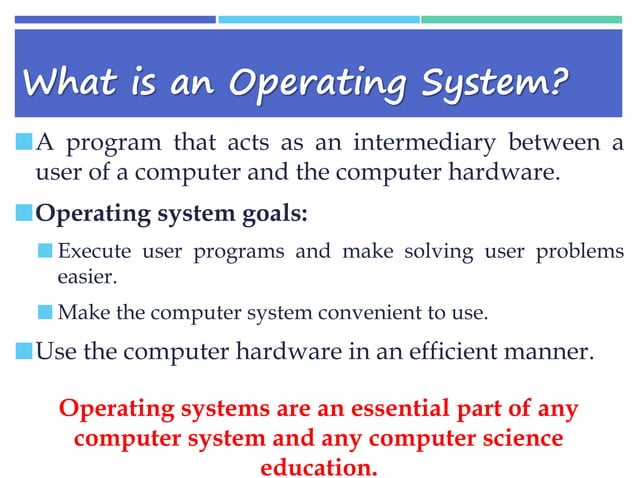 What is an Operating System?

A program that acts as an intermediary between a user of a computer and the computer hardware.

Operating system goals:

Execute user programs and make solving user problems easier.

Make the computer system convenient to use.

Use the computer hardware in an efficient manner.

Operating systems are an essential part of any computer system and any computer science education.